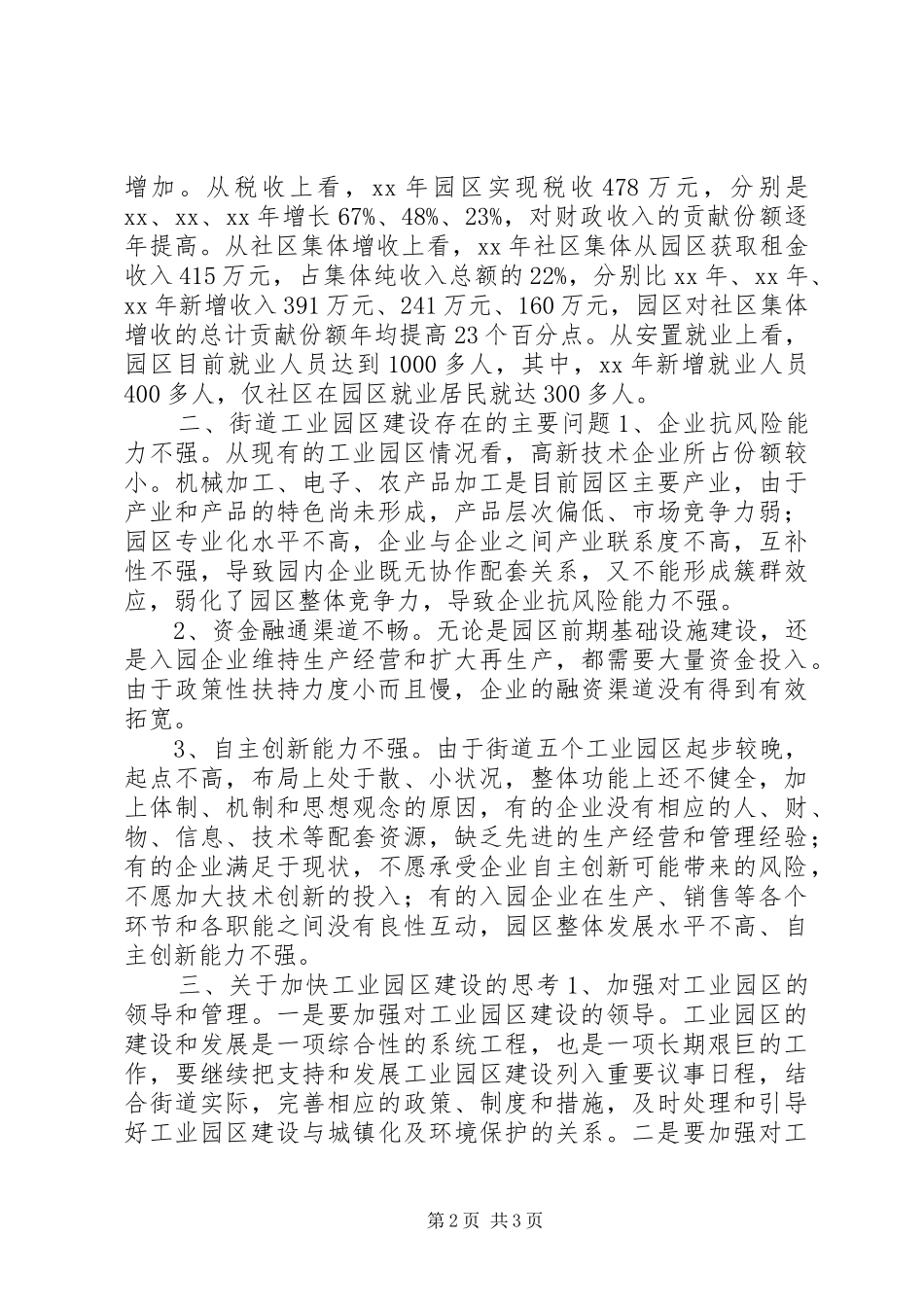 增加。从税收上看，xx 年园区实现税收 478 万元，分别是 xx、xx、xx 年增长 67%、48%、23%，对财政收入的贡献份额逐年提高。从社区集体增收上看，xx 年社区集体从园区获取租金收入 415 万元，占集体纯收入总额的 22%，分别比 xx 年、xx 年、xx 年新增收入 391 万元、241 万元、160 万元，园区对社区集体增收的总计贡献份额年均提高 23 个百分点。从安置就业上看，园区目前就业人员达到 1000 多人，其中，xx 年新增就业人员 400 多人，仅社区在园区就业居民就达 300 多人。

二、街道工业园区建设存在的主要问题 1、企业抗风险能力不强。从现有的工业园区情况看，高新技术企业所占份额较小。机械加工、电子、农产品加工是目前园区主要产业，由于产业和产品的特色尚未形成，产品层次偏低、市场竞争力弱；园区专业化水平不高，企业与企业之间产业联系度不高，互补性不强，导致园内企业既无协作配套关系，又不能形成簇群效应，弱化了园区整体竞争力，导致企业抗风险能力不强。

2、资金融通渠道不畅。无论是园区前期基础设施建设，还是入园企业维持生产经营和扩大再生产，都需要大量资金投入。由于政策性扶持力度小而且慢，企业的融资渠道没有得到有效拓宽。

3、自主创新能力不强。由于街道五个工业园区起步较晚，起点不高，布局上处于散、小状况，整体功能上还不健全，加上体制、机制和思想观念的原因，有的企业没有相应的人、财、物、信息、技术等配套资源，缺乏先进的生产经营和管理经验；有的企业满足于现状，不愿承受企业自主创新可能带来的风险，不愿加大技术创新的投入；有的入园企业在生产、销售等各个环节和各职能之间没有良性互动，园区整体发展水平不高、自主创新能力不强。

三、关于加快工业园区建设的思考 1、加强对工业园区的领导和管理。一是要加强对工业园区建设的领导。工业园区的建设和发展是一项综合性的系统工程，也是一项长期艰巨的工作，要继续把支持和发展工业园区建设列入重要议事日程，结合街道实际，完善相应的政策、制度和措施，及时处理和引导好工业园区建设与城镇化及环境保护的关系。二是要加强对工

第 2 页 共 3 页